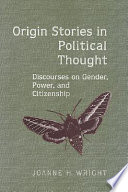 Origin Stories in Political Thought

Discourses on Gender, Power, and Citizenship

JOANNE H. WRIGHT